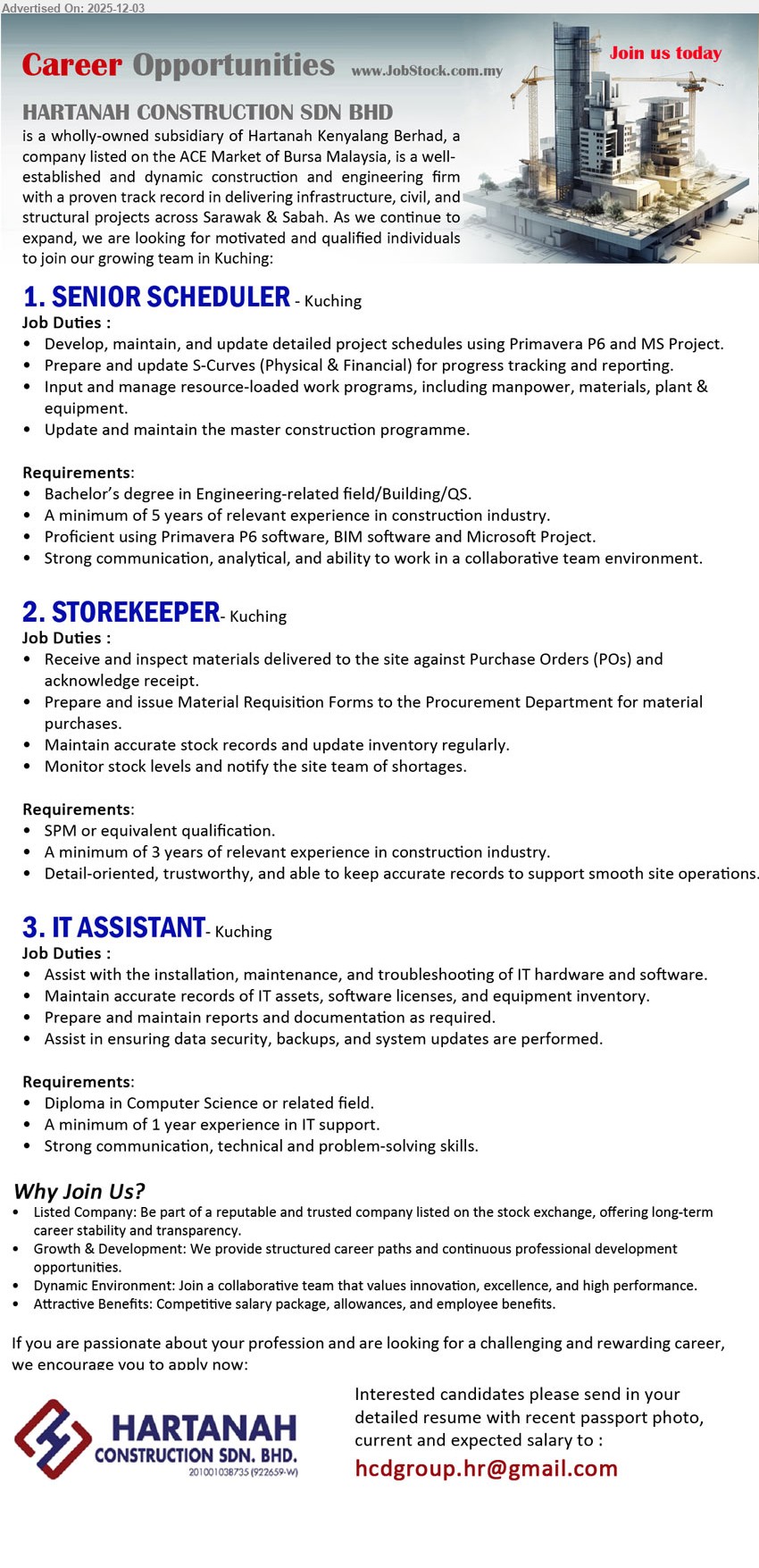 Advertised On: 2025-12-03

Career Opportunities www.JobStock.com.my

Join us today

HARTANAH CONSTRUCTION SDN BHD
is a wholly-owned subsidiary of Hartanah Kenyalang Berhad, a company listed on the ACE Market of Bursa Malaysia, is a well-established and dynamic construction and engineering firm with a proven track record in delivering infrastructure, civil, and structural projects across Sarawak & Sabah. As we continue to expand, we are looking for motivated and qualified individuals to join our growing team in Kuching:

1. SENIOR SCHEDULER - Kuching
Job Duties :
• Develop, maintain, and update detailed project schedules using Primavera P6 and MS Project.
• Prepare and update S-Curves (Physical & Financial) for progress tracking and reporting.
• Input and manage resource-loaded work programs, including manpower, materials, plant & equipment.
• Update and maintain the master construction programme.

Requirements:
• Bachelor's degree in Engineering-related field/Building/QS.
• A minimum of 5 years of relevant experience in construction industry.
• Proficient using Primavera P6 software, BIM software and Microsoft Project.
• Strong communication, analytical, and ability to work in a collaborative team environment.

2. STOREKEEPER- Kuching
Job Duties :
• Receive and inspect materials delivered to the site against Purchase Orders (POs) and acknowledge receipt.
• Prepare and issue Material Requisition Forms to the Procurement Department for material purchases.
• Maintain accurate stock records and update inventory regularly.
• Monitor stock levels and notify the site team of shortages.

Requirements:
• SPM or equivalent qualification.
• A minimum of 3 years of relevant experience in construction industry.
• Detail-oriented, trustworthy, and able to keep accurate records to support smooth site operations.

3. IT ASSISTANT- Kuching
Job Duties :
• Assist with the installation, maintenance, and troubleshooting of IT hardware and software.
• Maintain accurate records of IT assets, software licenses, and equipment inventory.
• Prepare and maintain reports and documentation as required.
• Assist in ensuring data security, backups, and system updates are performed.

Requirements:
• Diploma in Computer Science or related field.
• A minimum of 1 year experience in IT support.
• Strong communication, technical and problem-solving skills.

Why Join Us?
• Listed Company: Be part of a reputable and trusted company listed on the stock exchange, offering long-term career stability and transparency.
• Growth & Development: We provide structured career paths and continuous professional development opportunities.
• Dynamic Environment: Join a collaborative team that values innovation, excellence, and high performance.
• Attractive Benefits: Competitive salary package, allowances, and employee benefits.

If you are passionate about your profession and are looking for a challenging and rewarding career, we encourage you to apply now:

HARTANAH CONSTRUCTION SDN. BHD. 201001038735 (922659-W)

Interested candidates please send in your detailed resume with recent passport photo, current and expected salary to :
hcdgroup.hr@gmail.com